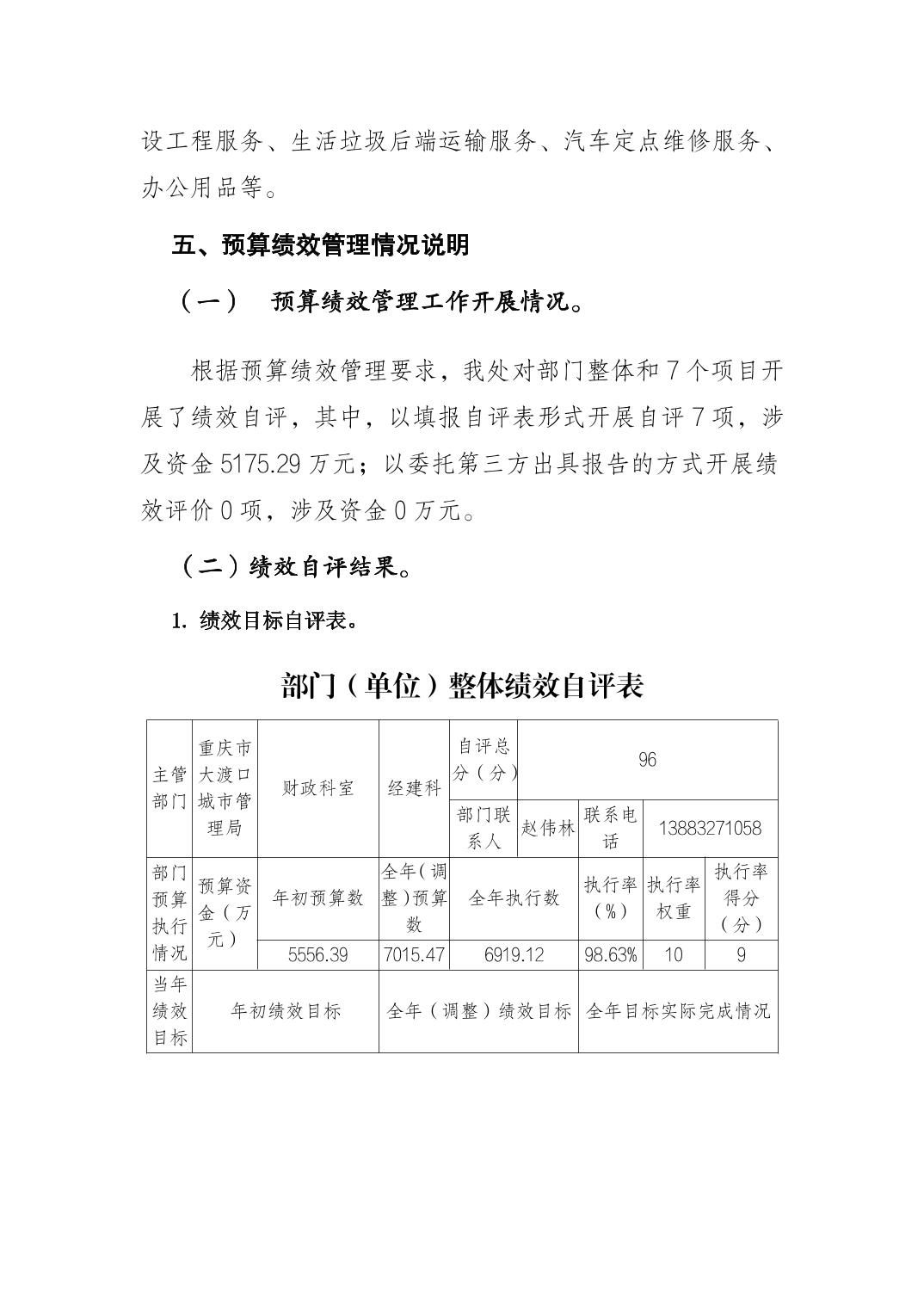 设工程服务、生活垃圾后端运输服务、汽车定点维修服务、办公用品等。

五、预算绩效管理情况说明

（一） 预算绩效管理工作开展情况。

根据预算绩效管理要求，我处对部门整体和7个项目开展了绩效自评，其中，以填报自评表形式开展自评7项，涉及资金5175.29万元；以委托第三方出具报告的方式开展绩效评价0项，涉及资金0万元。

（二）绩效自评结果。

1. 绩效目标自评表。

部门（单位）整体绩效自评表

| 主管部门 | 重庆市大渡口城市管理局 | 财政科室 | 经建科 | 自评总分（分） | 96 | | | |
|---|---|---|---|---|---|---|---|---|
| | | | | 部门联系人 | 赵伟林 | 联系电话 | 13883271058 | |
| 部门预算执行情况 | 预算资金（万元） | 年初预算数 | 全年(调整)预算数 | 全年执行数 | | 执行率（%） | 执行率权重 | 执行率得分（分） |
| | | 5556.39 | 7015.47 | 6919.12 | | 98.63% | 10 | 9 |
| 当年绩效目标 | 年初绩效目标 | | 全年（调整）绩效目标 | | | 全年目标实际完成情况 | | |